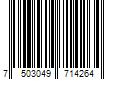 7 503049 714264